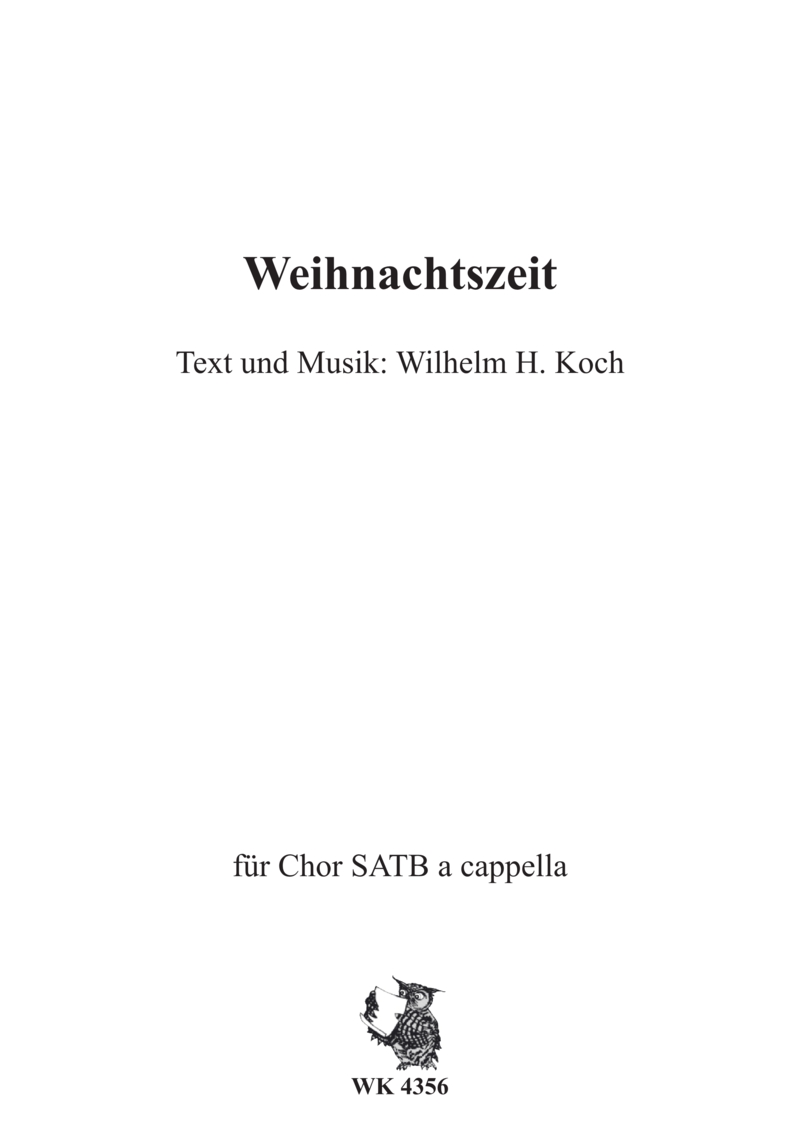 Weihnachtszeit

Text und Musik: Wilhelm H. Koch

für Chor SATB a cappella

WK 4356